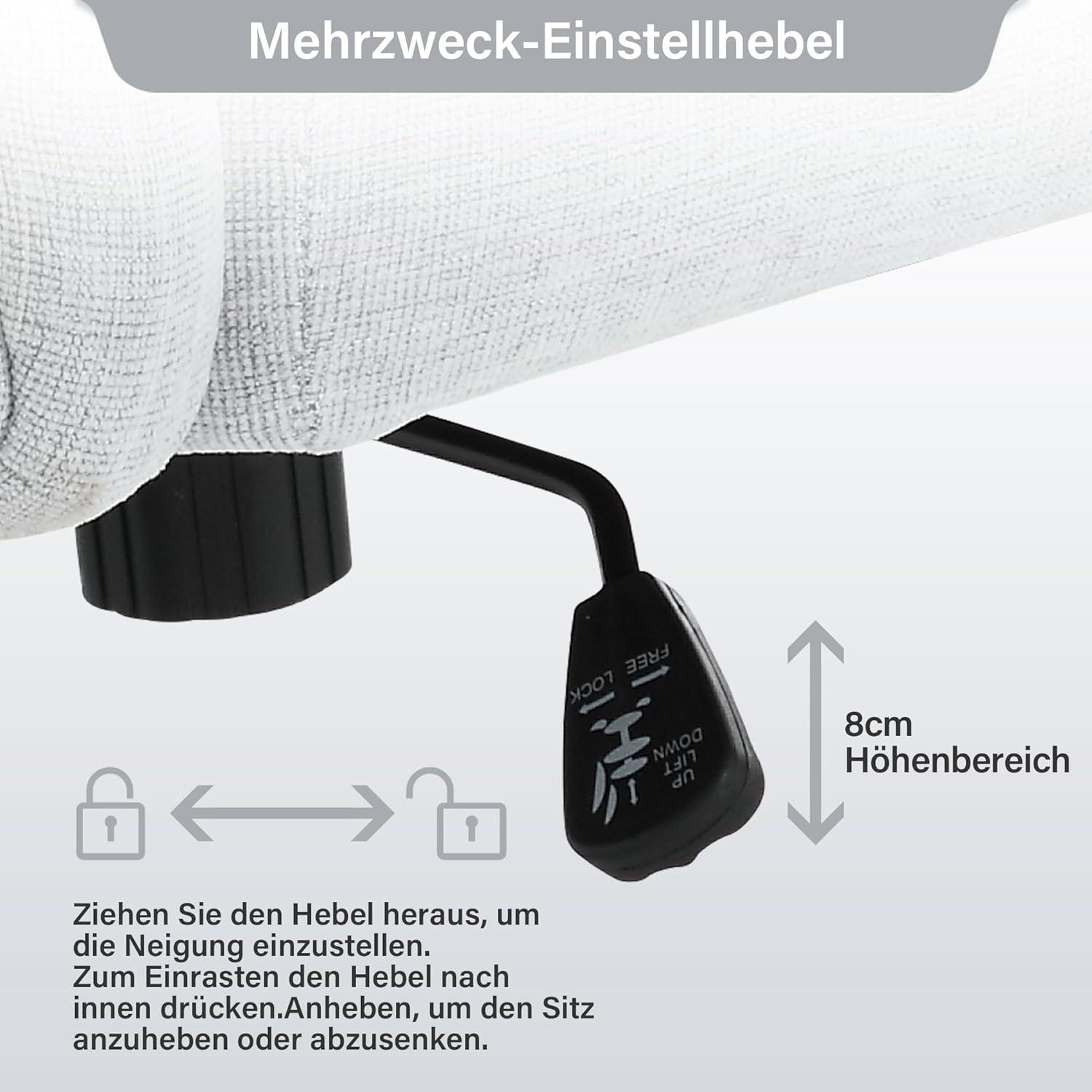 Mehrzweck-Einstellhebel

FREE
LOCK
UP
LIFT
DOWN

8cm
Höhenbereich

Ziehen Sie den Hebel heraus, um die Neigung einzustellen. Zum Einrasten den Hebel nach innen drücken.Anheben, um den Sitz anzuheben oder abzusenken.